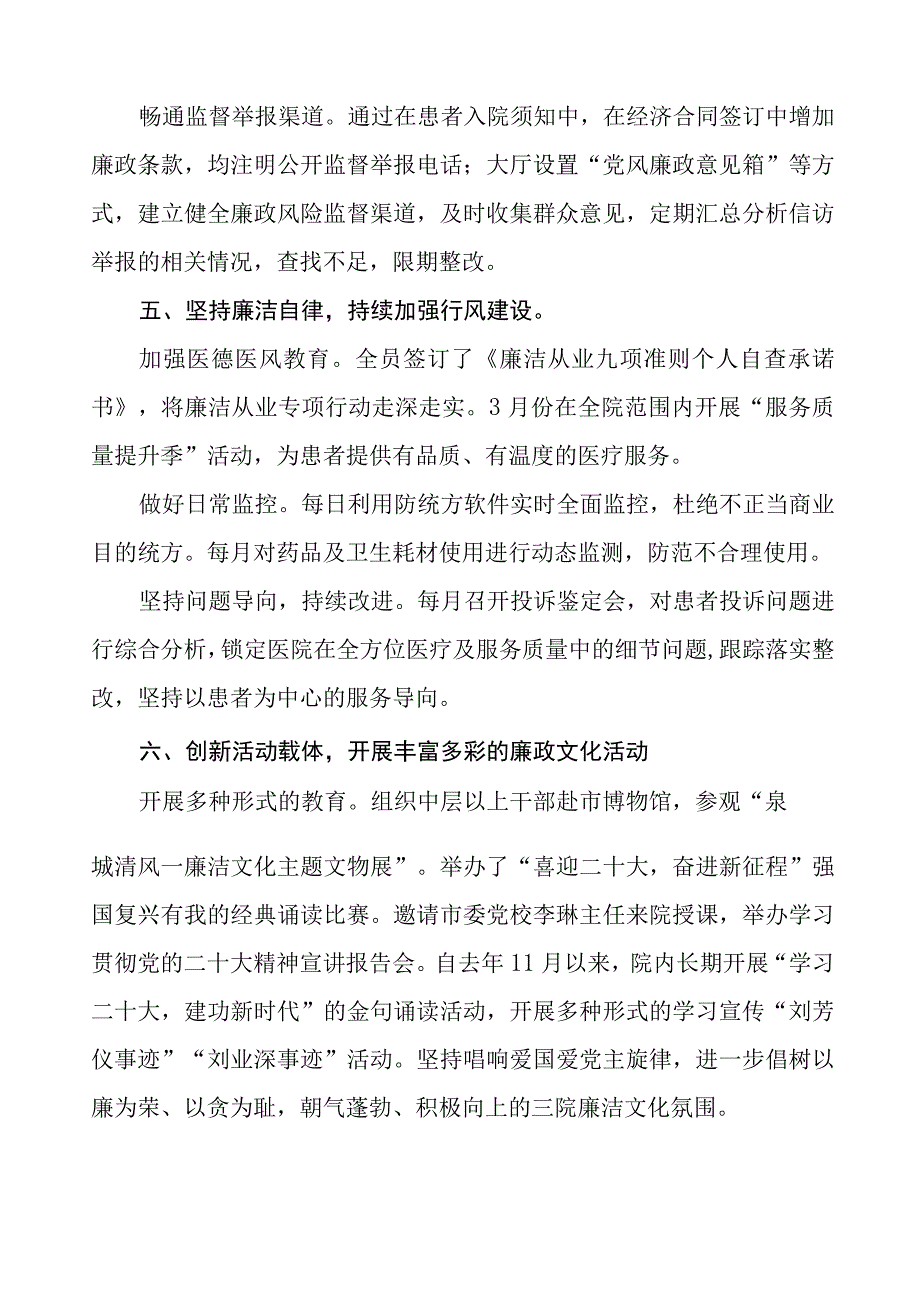 畅通监督举报渠道。通过在患者入院须知中，在经济合同签订中增加廉政条款，均注明公开监督举报电话；大厅设置“党风廉政意见箱”等方式，建立健全廉政风险监督渠道，及时收集群众意见，定期汇总分析信访举报的相关情况，查找不足，限期整改。

五、坚持廉洁自律，持续加强行风建设。

加强医德医风教育。全员签订了《廉洁从业九项准则个人自查承诺书》，将廉洁从业专项行动走深走实。3月份在全院范围内开展“服务质量提升季”活动，为患者提供有品质、有温度的医疗服务。

做好日常监控。每日利用防统方软件实时全面监控，杜绝不正当商业目的统方。每月对药品及卫生耗材使用进行动态监测，防范不合理使用。

坚持问题导向，持续改进。每月召开投诉鉴定会，对患者投诉问题进行综合分析，锁定医院在全方位医疗及服务质量中的细节问题，跟踪落实整改，坚持以患者为中心的服务导向。

六、创新活动载体，开展丰富多彩的廉政文化活动

开展多种形式的教育。组织中层以上干部赴市博物馆，参观“泉城清风一廉洁文化主题文物展”。举办了“喜迎二十大，奋进新征程”强国复兴有我的经典诵读比赛。邀请市委党校李琳主任来院授课，举办学习贯彻党的二十大精神宣讲报告会。自去年11月以来，院内长期开展“学习二十大，建功新时代”的金句诵读活动，开展多种形式的学习宣传“刘芳仪事迹”“刘业深事迹”活动。坚持唱响爱国爱党主旋律，进一步倡树以廉为荣、以贪为耻，朝气蓬勃、积极向上的三院廉洁文化氛围。